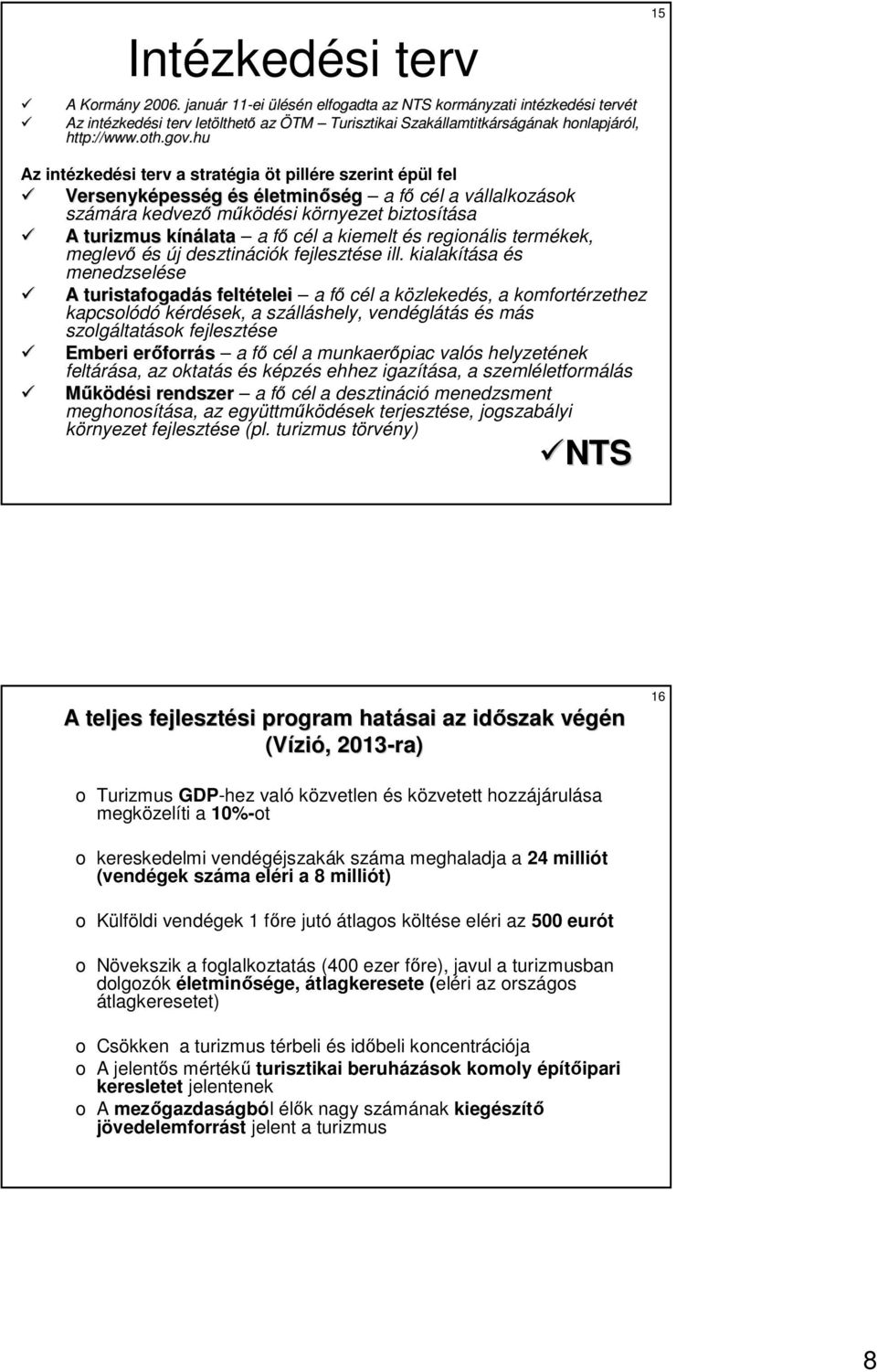 15

Intézkedési terv

✓ A Kormány 2006. január 11-ei ülésén elfogadta az NTS kormányzati intézkedési tervét
✓ Az intézkedési terv letölthető az ÖTM – Turisztikai Szakállamtitkárságának honlapjáról, http://www.oth.gov.hu

Az intézkedési terv a stratégia öt pillére szerint épül fel
✓ Versenyképesség és életminőség – a fő cél a vállalkozások számára kedvező működési környezet biztosítása
✓ A turizmus kínálata – a fő cél a kiemelt és regionális termékek, meglevő és új desztinációk fejlesztése ill. kialakítása és menedzselése
✓ A turistafogadás feltételei – a fő cél a közlekedés, a komfortérzethez kapcsolódó kérdések, a szálláshely, vendéglátás és más szolgáltatások fejlesztése
✓ Emberi erőforrás – a fő cél a munkaerőpiac valós helyzetének feltárása, az oktatás és képzés ehhez igazítása, a szemléletformálás
✓ Működési rendszer – a fő cél a desztináció menedzsment meghonosítása, az együttműködések terjesztése, jogszabályi környezet fejlesztése (pl. turizmus törvény)

✓NTS

16

A teljes fejlesztési program hatásai az időszak végén (Vízió, 2013-ra)

o Turizmus GDP-hez való közvetlen és közvetett hozzájárulása megközelíti a 10%-ot
o kereskedelmi vendégéjszakák száma meghaladja a 24 milliót (vendégek száma eléri a 8 milliót)
o Külföldi vendégek 1 főre jutó átlagos költése eléri az 500 eurót
o Növekszik a foglalkoztatás (400 ezer főre), javul a turizmusban dolgozók életminősége, átlagkeresete (eléri az országos átlagkeresetet)
o Csökken a turizmus térbeli és időbeli koncentrációja
o A jelentős mértékű turisztikai beruházások komoly építőipari keresletet jelentenek
o A mezőgazdaságból élők nagy számának kiegészítő jövedelemforrást jelent a turizmus

8